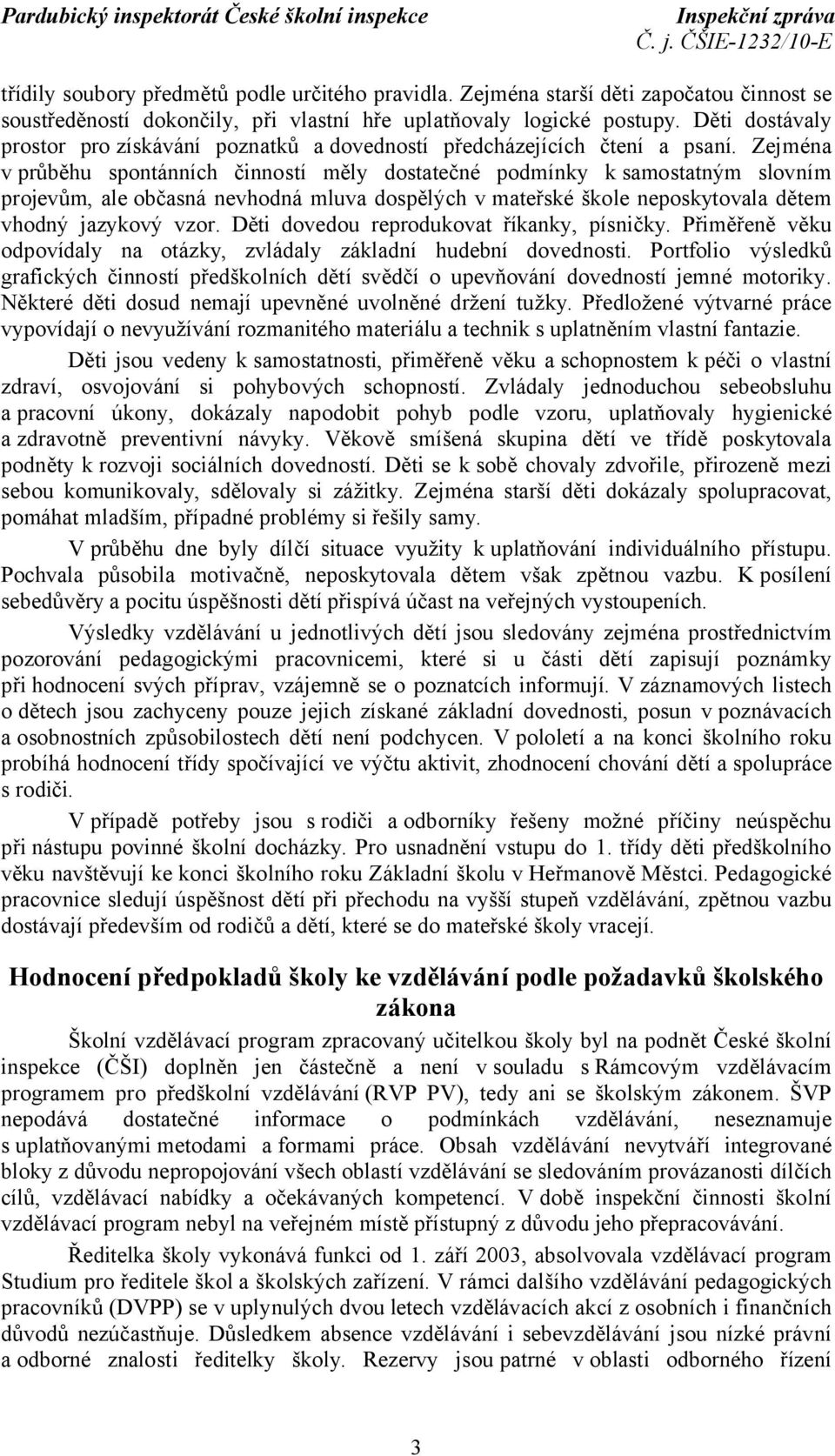 Pardubický inspektorát České školní inspekce
Inspekční zpráva
Č. j. ČŠIE-1232/10-E

třídily soubory předmětů podle určitého pravidla. Zejména starší děti započatou činnost se soustředěností dokončily, při vlastní hře uplatňovaly logické postupy. Děti dostávaly prostor pro získávání poznatků a dovedností předcházejících čtení a psaní. Zejména v průběhu spontánních činností měly dostatečné podmínky k samostatným slovním projevům, ale občasná nevhodná mluva dospělých v mateřské škole neposkytovala dětem vhodný jazykový vzor. Děti dovedou reprodukovat říkanky, písničky. Přiměřeně věku odpovídaly na otázky, zvládaly základní hudební dovednosti. Portfolio výsledků grafických činností předškolních dětí svědčí o upevňování dovedností jemné motoriky. Některé děti dosud nemají upevněné uvolněné držení tužky. Předložené výtvarné práce vypovídají o nevyužívání rozmanitého materiálu a technik s uplatněním vlastní fantazie.

Děti jsou vedeny k samostatnosti, přiměřeně věku a schopnostem k péči o vlastní zdraví, osvojování si pohybových schopností. Zvládaly jednoduchou sebeobsluhu a pracovní úkony, dokázaly napodobit pohyb podle vzoru, uplatňovaly hygienické a zdravotně preventivní návyky. Věkově smíšená skupina dětí ve třídě poskytovala podněty k rozvoji sociálních dovedností. Děti se k sobě chovaly zdvořile, přirozeně mezi sebou komunikovaly, sdělovaly si zážitky. Zejména starší děti dokázaly spolupracovat, pomáhat mladším, případné problémy si řešily samy.

V průběhu dne byly dílčí situace využity k uplatňování individuálního přístupu. Pochvala působila motivačně, neposkytovala dětem však zpětnou vazbu. K posílení sebedůvěry a pocitu úspěšnosti dětí přispívá účast na veřejných vystoupeních.

Výsledky vzdělávání u jednotlivých dětí jsou sledovány zejména prostřednictvím pozorování pedagogickými pracovnicemi, které si u části dětí zapisují poznámky při hodnocení svých příprav, vzájemně se o poznatcích informují. V záznamových listech o dětech jsou zachyceny pouze jejich získané základní dovednosti, posun v poznávacích a osobnostních způsobilostech dětí není podchycen. V pololetí a na konci školního roku probíhá hodnocení třídy spočívající ve výčtu aktivit, zhodnocení chování dětí a spolupráce s rodiči.

V případě potřeby jsou s rodiči a odborníky řešeny možné příčiny neúspěchu při nástupu povinné školní docházky. Pro usnadnění vstupu do 1. třídy děti předškolního věku navštěvují ke konci školního roku Základní školu v Heřmanově Městci. Pedagogické pracovnice sledují úspěšnost dětí při přechodu na vyšší stupeň vzdělávání, zpětnou vazbu dostávají především od rodičů a dětí, které se do mateřské školy vracejí.

Hodnocení předpokladů školy ke vzdělávání podle požadavků školského zákona

Školní vzdělávací program zpracovaný učitelkou školy byl na podnět České školní inspekce (ČŠI) doplněn jen částečně a není v souladu s Rámcovým vzdělávacím programem pro předškolní vzdělávání (RVP PV), tedy ani se školským zákonem. ŠVP nepodává dostatečné informace o podmínkách vzdělávání, neseznamuje s uplatňovanými metodami a formami práce. Obsah vzdělávání nevytváří integrované bloky z důvodu nepropojování všech oblastí vzdělávání se sledováním provázanosti dílčích cílů, vzdělávací nabídky a očekávaných kompetencí. V době inspekční činnosti školní vzdělávací program nebyl na veřejném místě přístupný z důvodu jeho přepracovávání.

Ředitelka školy vykonává funkci od 1. září 2003, absolvovala vzdělávací program Studium pro ředitele škol a školských zařízení. V rámci dalšího vzdělávání pedagogických pracovníků (DVPP) se v uplynulých dvou letech vzdělávacích akcí z osobních i finančních důvodů nezúčastňuje. Důsledkem absence vzdělávání i sebevzdělávání jsou nízké právní a odborné znalosti ředitelky školy. Rezervy jsou patrné v oblasti odborného řízení

3